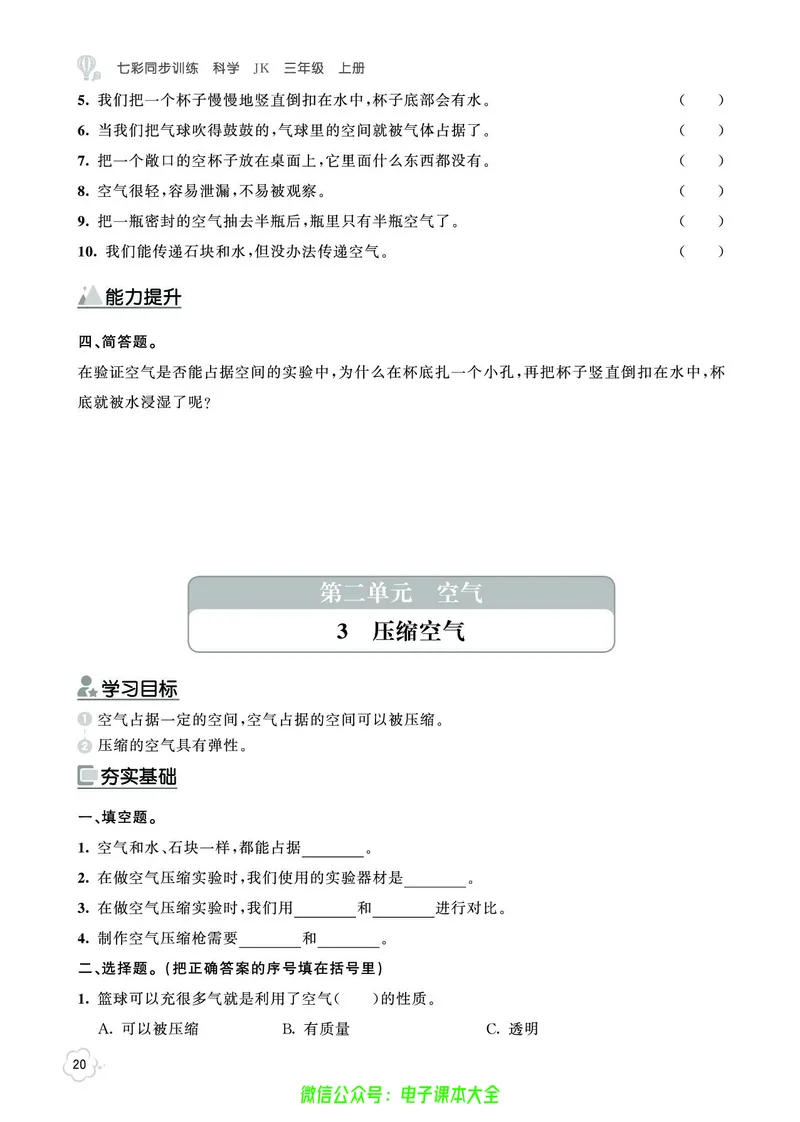 七彩同步训练 科学 JK 三年级 上册

5. 我们把一个杯子慢慢地竖直倒扣在水中，杯子底部会有水。 （ ）

6. 当我们把气球吹得鼓鼓的，气球里的空间就被气体占据了。 （ ）

7. 把一个敞口的空杯子放在桌面上，它里面什么东西都没有。 （ ）

8. 空气很轻，容易泄漏，不易被观察。 （ ）

9. 把一瓶密封的空气抽去半瓶后，瓶里只有半瓶空气了。 （ ）

10. 我们能传递石块和水，但没办法传递空气。 （ ）

能力提升

四、简答题。

在验证空气是否能占据空间的实验中，为什么在杯底扎一个小孔，再把杯子竖直倒扣在水中，杯底就被水浸湿了呢？

第二单元 空气

3 压缩空气

学习目标

1 空气占据一定的空间，空气占据的空间可以被压缩。

2 压缩的空气具有弹性。

夯实基础

一、填空题。

1. 空气和水、石块一样，都能占据________。

2. 在做空气压缩实验时，我们使用的实验器材是________。

3. 在做空气压缩实验时，我们用________和________进行对比。

4. 制作空气压缩枪需要________和________。

二、选择题。（把正确答案的序号填在括号里）

1. 篮球可以充很多气就是利用了空气（ ）的性质。

A. 可以被压缩 B. 有质量 C. 透明

20

微信公众号：电子课本大全